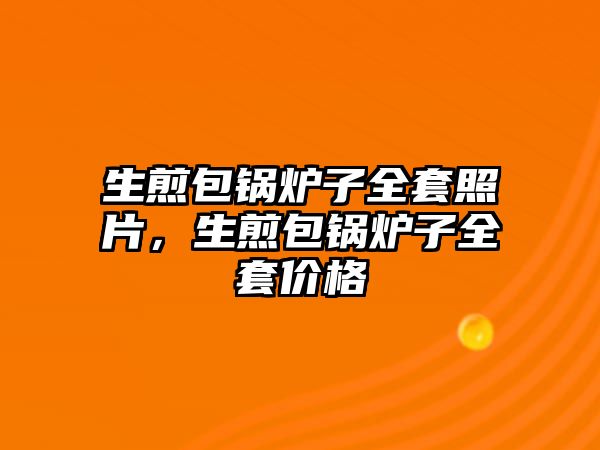 生煎包锅炉子全套照片，生煎包锅炉子全套价格